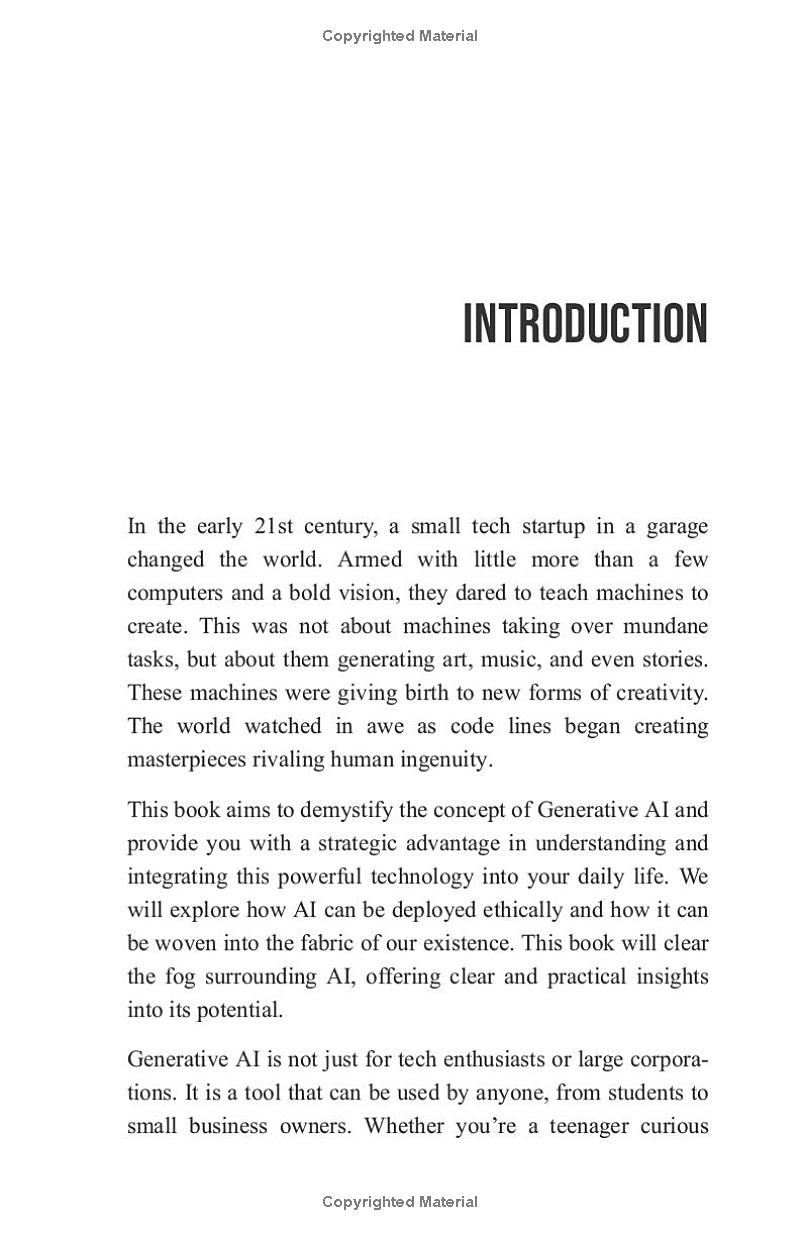 Copyrighted Material

INTRODUCTION

In the early 21st century, a small tech startup in a garage changed the world. Armed with little more than a few computers and a bold vision, they dared to teach machines to create. This was not about machines taking over mundane tasks, but about them generating art, music, and even stories. These machines were giving birth to new forms of creativity. The world watched in awe as code lines began creating masterpieces rivaling human ingenuity.

This book aims to demystify the concept of Generative AI and provide you with a strategic advantage in understanding and integrating this powerful technology into your daily life. We will explore how AI can be deployed ethically and how it can be woven into the fabric of our existence. This book will clear the fog surrounding AI, offering clear and practical insights into its potential.

Generative AI is not just for tech enthusiasts or large corporations. It is a tool that can be used by anyone, from students to small business owners. Whether you're a teenager curious

Copyrighted Material